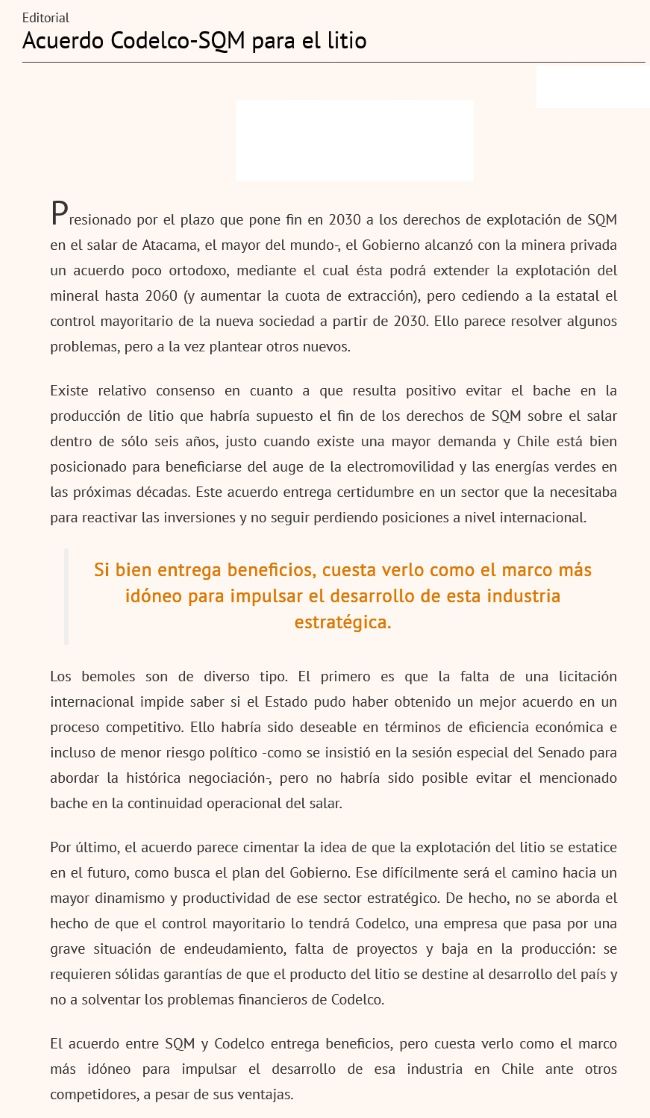 Editorial
Acuerdo Codelco-SQM para el litio

Presionado por el plazo que pone fin en 2030 a los derechos de explotación de SQM en el salar de Atacama, el mayor del mundo-, el Gobierno alcanzó con la minera privada un acuerdo poco ortodoxo, mediante el cual ésta podrá extender la explotación del mineral hasta 2060 (y aumentar la cuota de extracción), pero cediendo a la estatal el control mayoritario de la nueva sociedad a partir de 2030. Ello parece resolver algunos problemas, pero a la vez plantear otros nuevos.

Existe relativo consenso en cuanto a que resulta positivo evitar el bache en la producción de litio que habría supuesto el fin de los derechos de SQM sobre el salar dentro de sólo seis años, justo cuando existe una mayor demanda y Chile está bien posicionado para beneficiarse del auge de la electromovilidad y las energías verdes en las próximas décadas. Este acuerdo entrega certidumbre en un sector que la necesitaba para reactivar las inversiones y no seguir perdiendo posiciones a nivel internacional.

Si bien entrega beneficios, cuesta verlo como el marco más idóneo para impulsar el desarrollo de esta industria estratégica.

Los bemoles son de diverso tipo. El primero es que la falta de una licitación internacional impide saber si el Estado pudo haber obtenido un mejor acuerdo en un proceso competitivo. Ello habría sido deseable en términos de eficiencia económica e incluso de menor riesgo político -como se insistió en la sesión especial del Senado para abordar la histórica negociación-, pero no habría sido posible evitar el mencionado bache en la continuidad operacional del salar.

Por último, el acuerdo parece cimentar la idea de que la explotación del litio se estatice en el futuro, como busca el plan del Gobierno. Ese difícilmente será el camino hacia un mayor dinamismo y productividad de ese sector estratégico. De hecho, no se aborda el hecho de que el control mayoritario lo tendrá Codelco, una empresa que pasa por una grave situación de endeudamiento, falta de proyectos y baja en la producción: se requieren sólidas garantías de que el producto del litio se destine al desarrollo del país y no a solventar los problemas financieros de Codelco.

El acuerdo entre SQM y Codelco entrega beneficios, pero cuesta verlo como el marco más idóneo para impulsar el desarrollo de esa industria en Chile ante otros competidores, a pesar de sus ventajas.